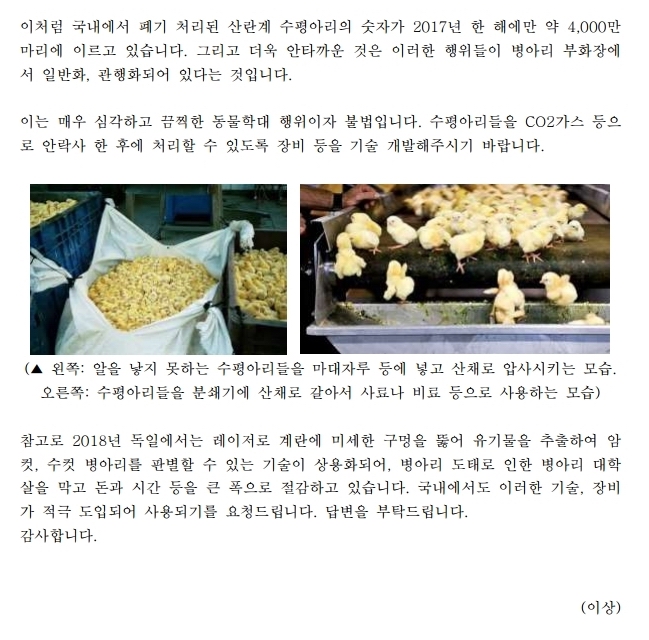 이처럼 국내에서 폐기 처리된 산란계 수평아리의 숫자가 2017년 한 해에만 약 4,000만 마리에 이르고 있습니다. 그리고 더욱 안타까운 것은 이러한 행위들이 병아리 부화장에서 일반화, 관행화되어 있다는 것입니다.

이는 매우 심각하고 끔찍한 동물학대 행위이자 불법입니다. 수평아리들을 CO2가스 등으로 안락사 한 후에 처리할 수 있도록 장비 등을 기술 개발해주시기 바랍니다.

(▲ 왼쪽: 알을 낳지 못하는 수평아리들을 마대자루 등에 넣고 산채로 압사시키는 모습. 오른쪽: 수평아리들을 분쇄기에 산채로 갈아서 사료나 비료 등으로 사용하는 모습)

참고로 2018년 독일에서는 레이저로 계란에 미세한 구멍을 뚫어 유기물을 추출하여 암컷, 수컷 병아리를 판별할 수 있는 기술이 상용화되어, 병아리 도태로 인한 병아리 대학살을 막고 돈과 시간 등을 큰 폭으로 절감하고 있습니다. 국내에서도 이러한 기술, 장비가 적극 도입되어 사용되기를 요청드립니다. 답변을 부탁드립니다.
감사합니다.

(이상)